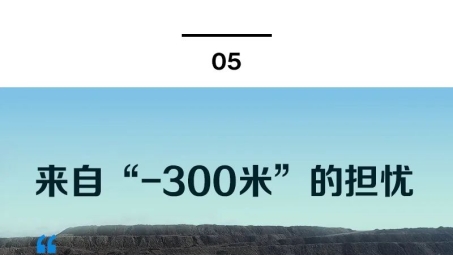 05

来自“-300米”的担忧

“